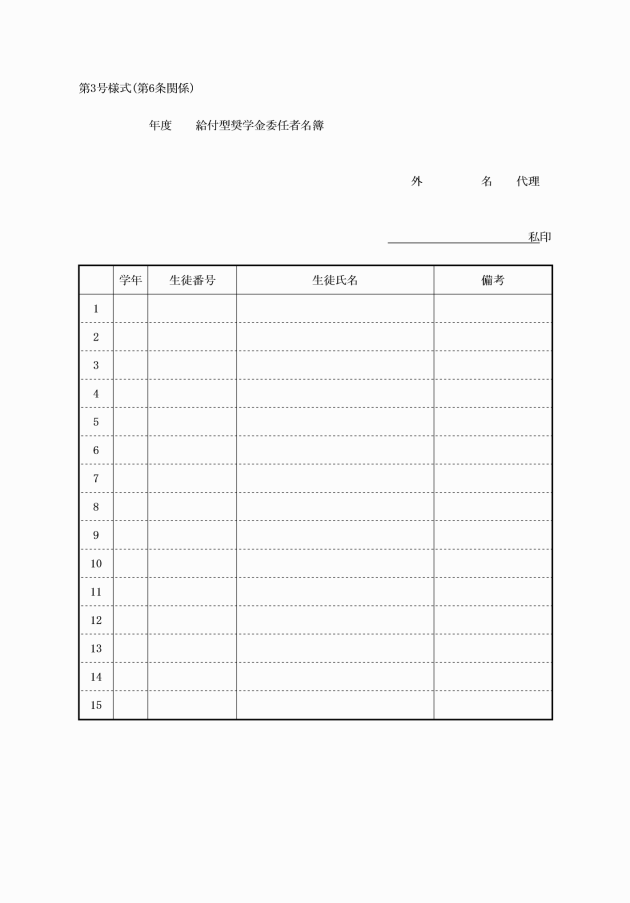 第3号様式(第6条関係)

年度　給付型奨学金委任者名簿

外　名　代理

私印

| | 学年 | 生徒番号 | 生徒氏名 | 備考 |
|---|---|---|---|---|
| 1 | | | | |
| 2 | | | | |
| 3 | | | | |
| 4 | | | | |
| 5 | | | | |
| 6 | | | | |
| 7 | | | | |
| 8 | | | | |
| 9 | | | | |
| 10 | | | | |
| 11 | | | | |
| 12 | | | | |
| 13 | | | | |
| 14 | | | | |
| 15 | | | | |